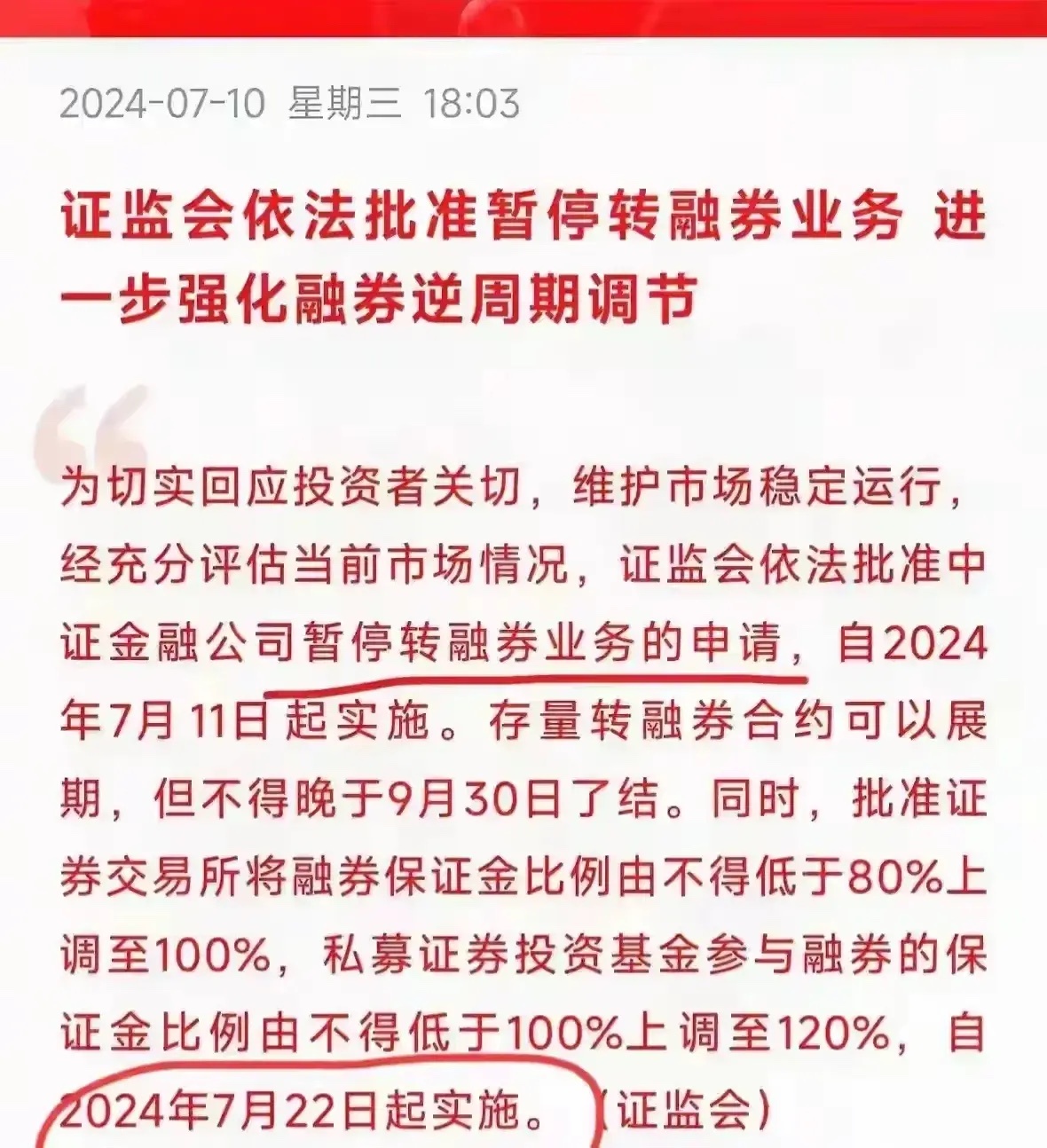 2024-07-10 星期三 18:03

证监会依法批准暂停转融券业务 进一步强化融券逆周期调节

为切实回应投资者关切，维护市场稳定运行，经充分评估当前市场情况，证监会依法批准中证金融公司暂停转融券业务的申请，自2024年7月11日起实施。存量转融券合约可以展期，但不得晚于9月30日了结。同时，批准证券交易所将融券保证金比例由不得低于80%上调至100%，私募证券投资基金参与融券的保证金比例由不得低于100%上调至120%，自2024年7月22日起实施。（证监会）